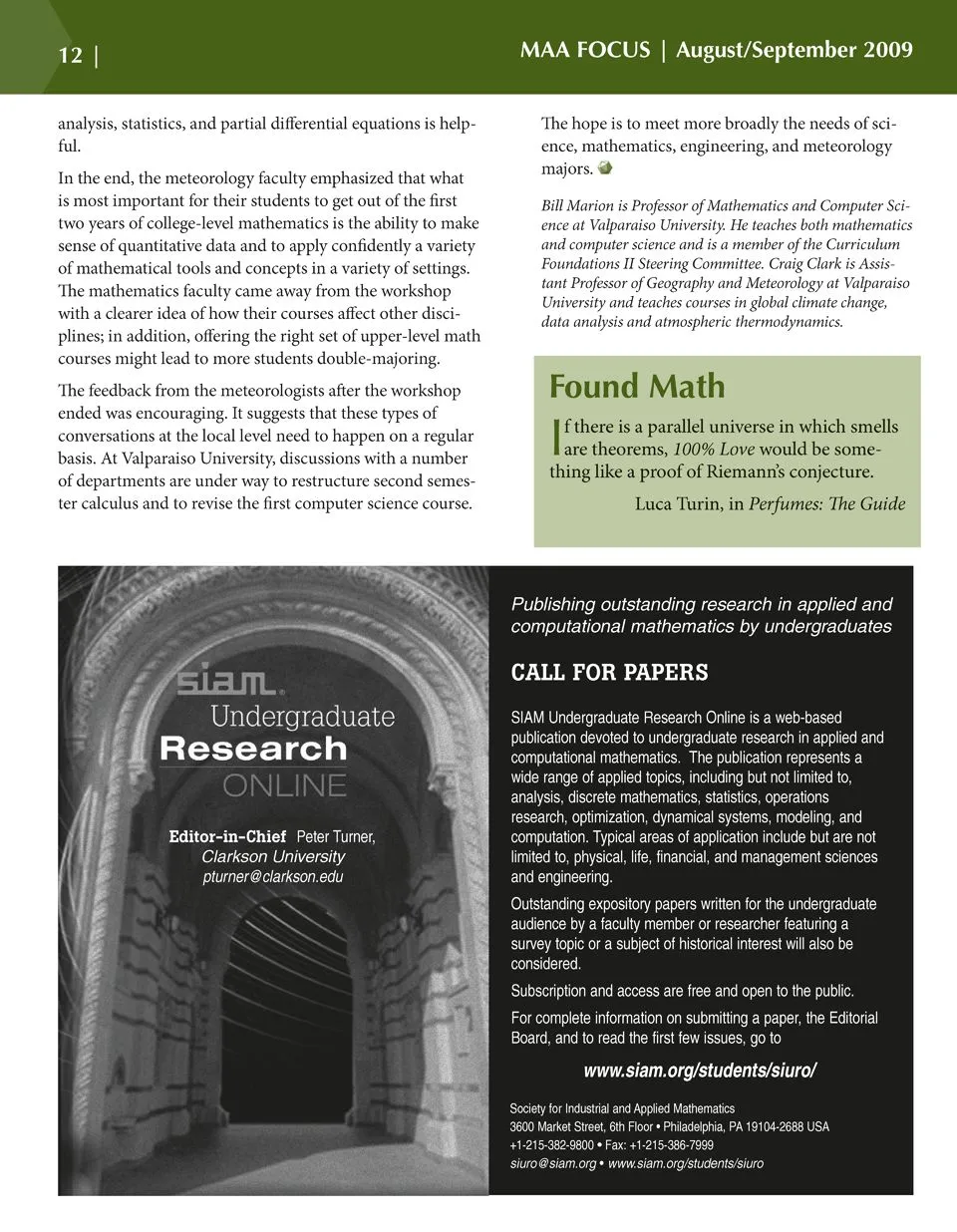 12 |

MAA FOCUS | August/September 2009

analysis, statistics, and partial differential equations is helpful.

In the end, the meteorology faculty emphasized that what is most important for their students to get out of the first two years of college-level mathematics is the ability to make sense of quantitative data and to apply confidently a variety of mathematical tools and concepts in a variety of settings. The mathematics faculty came away from the workshop with a clearer idea of how their courses affect other disciplines; in addition, offering the right set of upper-level math courses might lead to more students double-majoring.

The feedback from the meteorologists after the workshop ended was encouraging. It suggests that these types of conversations at the local level need to happen on a regular basis. At Valparaiso University, discussions with a number of departments are under way to restructure second semester calculus and to revise the first computer science course.

The hope is to meet more broadly the needs of science, mathematics, engineering, and meteorology majors.

Bill Marion is Professor of Mathematics and Computer Science at Valparaiso University. He teaches both mathematics and computer science and is a member of the Curriculum Foundations II Steering Committee. Craig Clark is Assistant Professor of Geography and Meteorology at Valparaiso University and teaches courses in global climate change, data analysis and atmospheric thermodynamics.

Found Math

If there is a parallel universe in which smells are theorems, 100% Love would be something like a proof of Riemann's conjecture.

Luca Turin, in Perfumes: The Guide

siam®
Undergraduate
Research
ONLINE

Editor-in-Chief Peter Turner, Clarkson University
pturner@clarkson.edu

Publishing outstanding research in applied and computational mathematics by undergraduates

CALL FOR PAPERS

SIAM Undergraduate Research Online is a web-based publication devoted to undergraduate research in applied and computational mathematics. The publication represents a wide range of applied topics, including but not limited to, analysis, discrete mathematics, statistics, operations research, optimization, dynamical systems, modeling, and computation. Typical areas of application include but are not limited to, physical, life, financial, and management sciences and engineering.

Outstanding expository papers written for the undergraduate audience by a faculty member or researcher featuring a survey topic or a subject of historical interest will also be considered.

Subscription and access are free and open to the public.

For complete information on submitting a paper, the Editorial Board, and to read the first few issues, go to

www.siam.org/students/siuro/

Society for Industrial and Applied Mathematics
3600 Market Street, 6th Floor • Philadelphia, PA 19104-2688 USA
+1-215-382-9800 • Fax: +1-215-386-7999
siuro@siam.org • www.siam.org/students/siuro